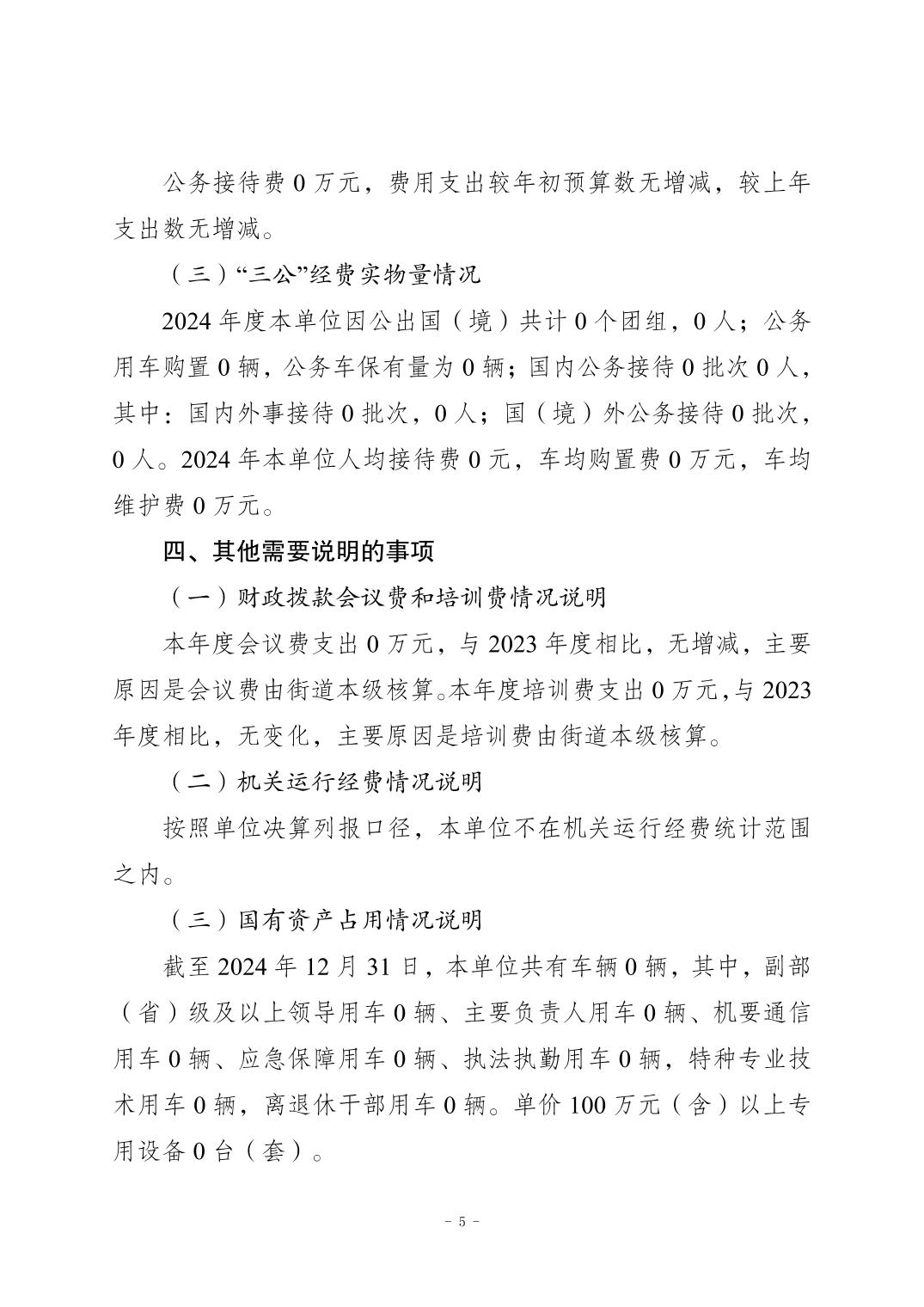 公务接待费 0 万元，费用支出较年初预算数无增减，较上年支出数无增减。

（三）“三公”经费实物量情况

2024 年度本单位因公出国（境）共计 0 个团组，0 人；公务用车购置 0 辆，公务车保有量为 0 辆；国内公务接待 0 批次 0 人，其中：国内外事接待 0 批次，0 人；国（境）外公务接待 0 批次，0 人。2024 年本单位人均接待费 0 元，车均购置费 0 万元，车均维护费 0 万元。

四、其他需要说明的事项

（一）财政拨款会议费和培训费情况说明

本年度会议费支出 0 万元，与 2023 年度相比，无增减，主要原因是会议费由街道本级核算。本年度培训费支出 0 万元，与 2023 年度相比，无变化，主要原因是培训费由街道本级核算。

（二）机关运行经费情况说明

按照单位决算列报口径，本单位不在机关运行经费统计范围之内。

（三）国有资产占用情况说明

截至 2024 年 12 月 31 日，本单位共有车辆 0 辆，其中，副部（省）级及以上领导用车 0 辆、主要负责人用车 0 辆、机要通信用车 0 辆、应急保障用车 0 辆、执法执勤用车 0 辆，特种专业技术用车 0 辆，离退休干部用车 0 辆。单价 100 万元（含）以上专用设备 0 台（套）。

- 5 -